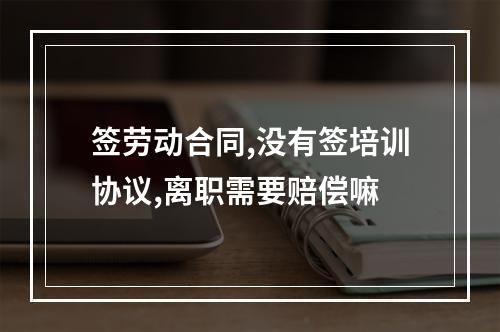 签劳动合同,没有签培训协议,离职需要赔偿嘛